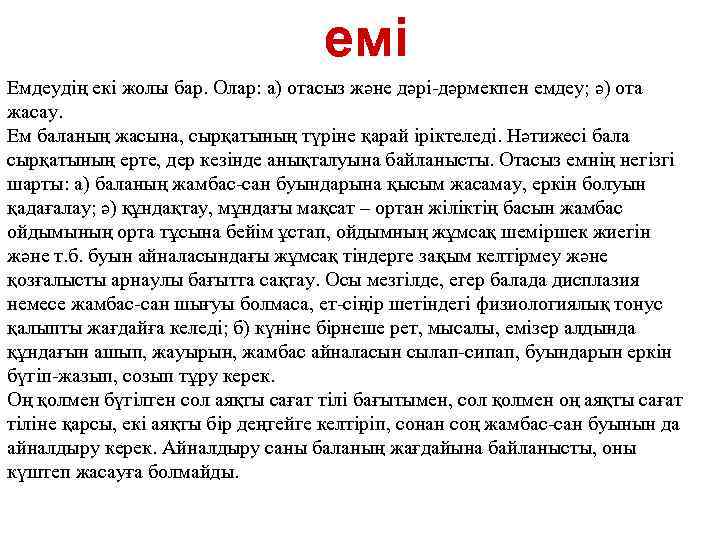 емі

Емдеудің екі жолы бар. Олар: а) отасыз және дәрі-дәрмекпен емдеу; ә) ота жасау.
Ем баланың жасына, сырқатының түріне қарай іріктеледі. Нәтижесі бала сырқатының ерте, дер кезінде анықталуына байланысты. Отасыз емнің негізгі шарты: а) баланың жамбас-сан буындарына қысым жасамау, еркін болуын қадағалау; ә) құндақтау, мұндағы мақсат – ортан жіліктің басын жамбас ойдымының орта тұсына бейім ұстап, ойдымның жұмсақ шеміршек жиегін және т.б. буын айналасындағы жұмсақ тіндерге зақым келтірмеу және қозғалысты арнаулы бағытта сақтау. Осы мезгілде, егер балада дисплазия немесе жамбас-сан шығуы болмаса, ет-сіңір шетіндегі физиологиялық тонус қалыпты жағдайға келеді; б) күніне бірнеше рет, мысалы, емізер алдында құндағын ашып, жауырын, жамбас айналасын сылап-сипап, буындарын еркін бүгіп-жазып, созып тұру керек.
Оң қолмен бүгілген сол аяқты сағат тілі бағытымен, сол қолмен оң аяқты сағат тіліне қарсы, екі аяқты бір деңгейге келтіріп, сонан соң жамбас-сан буынын да айналдыру керек. Айналдыру саны баланың жағдайына байланысты, оны күштеп жасауға болмайды.